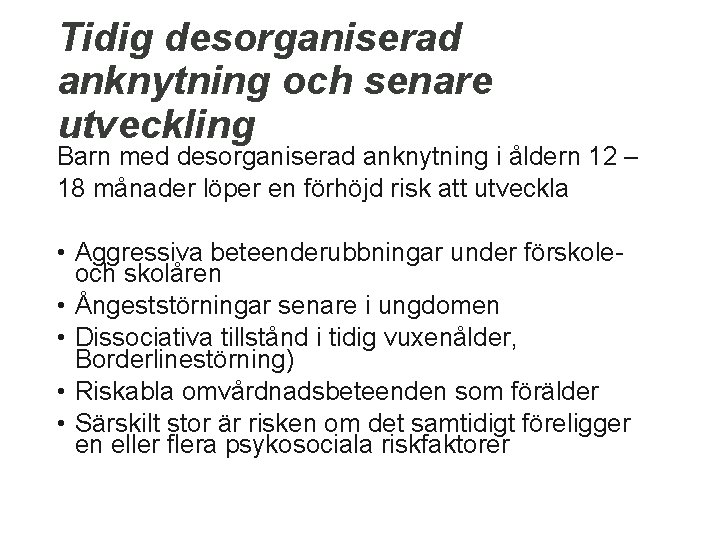 Tidig desorganiserad anknytning och senare utveckling

Barn med desorganiserad anknytning i åldern 12 – 18 månader löper en förhöjd risk att utveckla

• Aggressiva beteenderubbningar under förskole- och skolåren
• Ångeststörningar senare i ungdomen
• Dissociativa tillstånd i tidig vuxenålder, Borderlinestörning)
• Riskabla omvårdnadsbeteenden som förälder
• Särskilt stor är risken om det samtidigt föreligger en eller flera psykosociala riskfaktorer